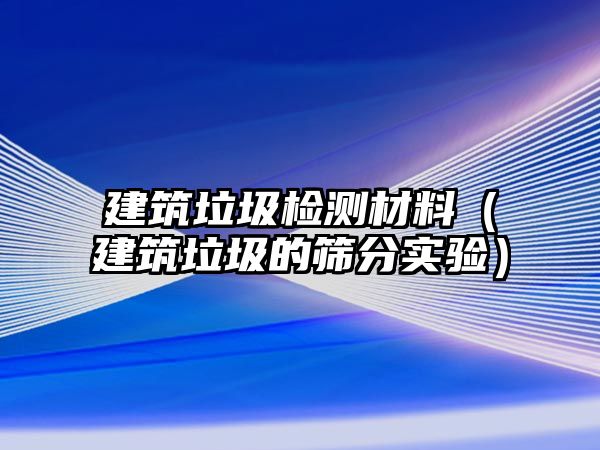 建筑垃圾检测材料（建筑垃圾的筛分实验）